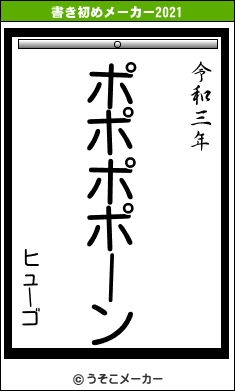 書き初めメーカー2021

令和三年

ポポポポーン

ヒューゴ

© うそこメーカー